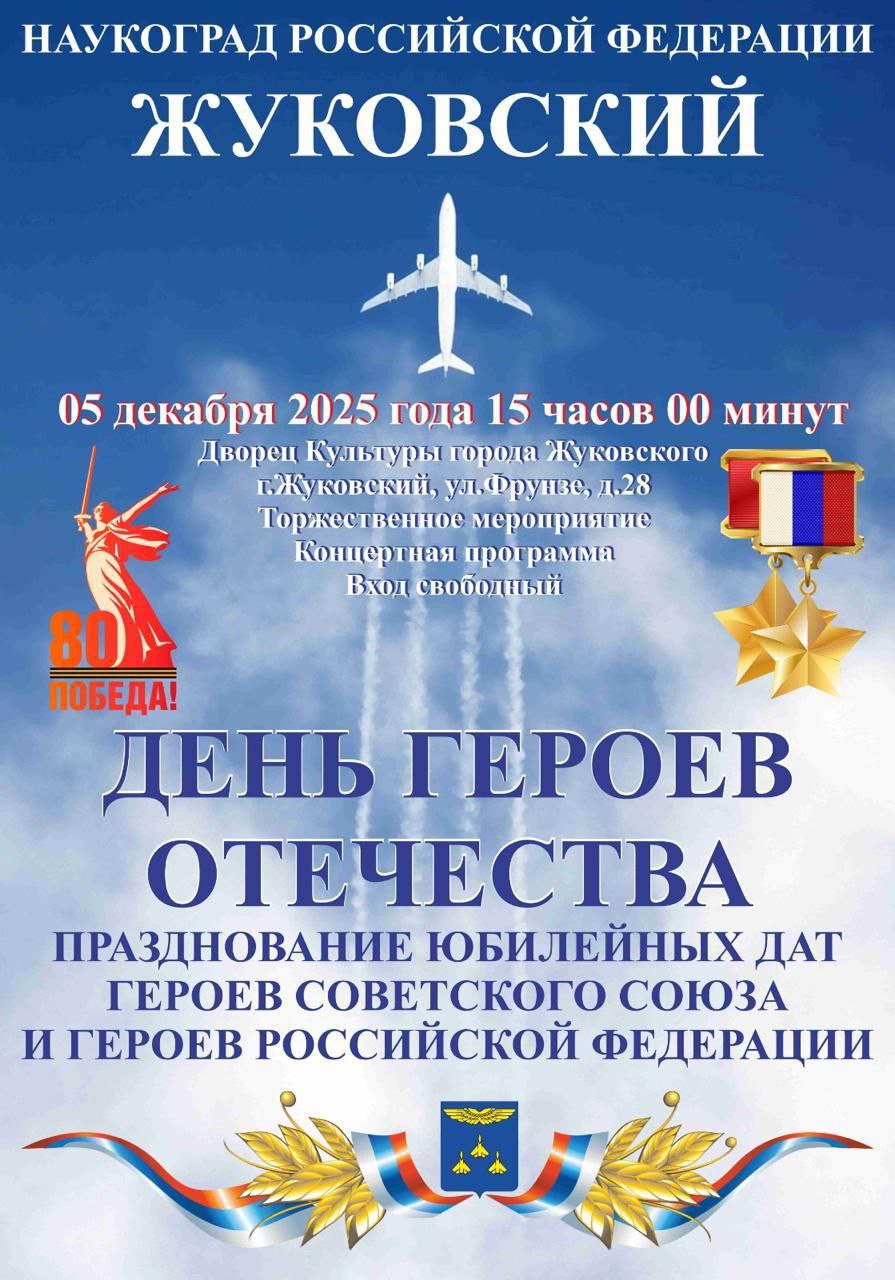 НАУКОГРАД РОССИЙСКОЙ ФЕДЕРАЦИИ

ЖУКОВСКИЙ

05 декабря 2025 года 15 часов 00 минут

Дворец Культуры города Жуковского
г.Жуковский, ул.Фрунзе, д.28
Торжественное мероприятие
Концертная программа
Вход свободный

80
ПОБЕДА!

ДЕНЬ ГЕРОЕВ ОТЕЧЕСТВА

ПРАЗДНОВАНИЕ ЮБИЛЕЙНЫХ ДАТ ГЕРОЕВ СОВЕТСКОГО СОЮЗА И ГЕРОЕВ РОССИЙСКОЙ ФЕДЕРАЦИИ